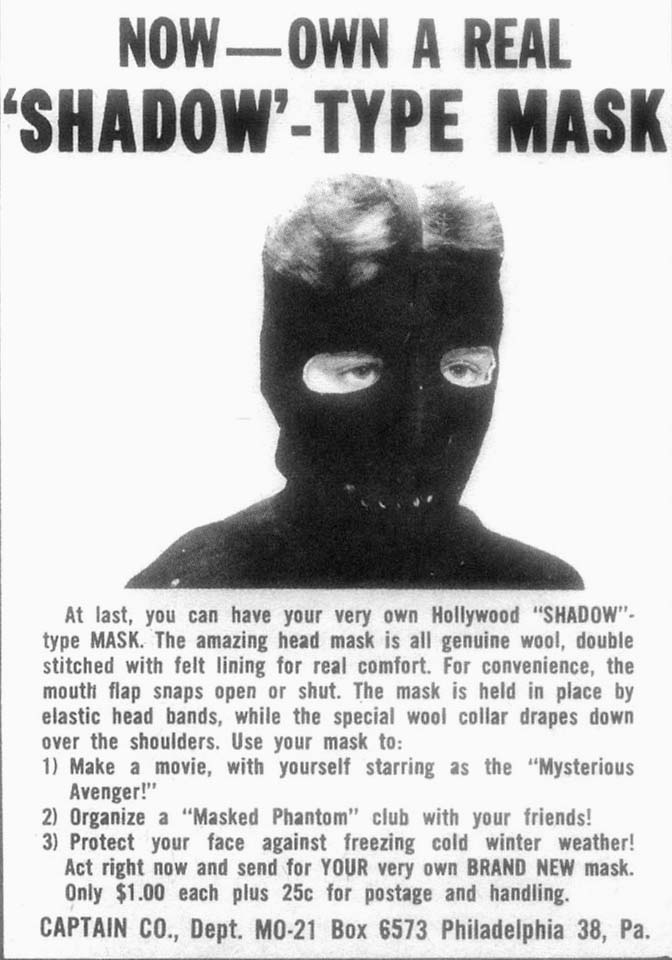 NOW—OWN A REAL
'SHADOW'-TYPE MASK

At last, you can have your very own Hollywood "SHADOW"-type MASK. The amazing head mask is all genuine wool, double stitched with felt lining for real comfort. For convenience, the mouth flap snaps open or shut. The mask is held in place by elastic head bands, while the special wool collar drapes down over the shoulders. Use your mask to:

1) Make a movie, with yourself starring as the "Mysterious Avenger!"
2) Organize a "Masked Phantom" club with your friends!
3) Protect your face against freezing cold winter weather!

Act right now and send for YOUR very own BRAND NEW mask. Only $1.00 each plus 25c for postage and handling.

CAPTAIN CO., Dept. MO-21 Box 6573 Philadelphia 38, Pa.